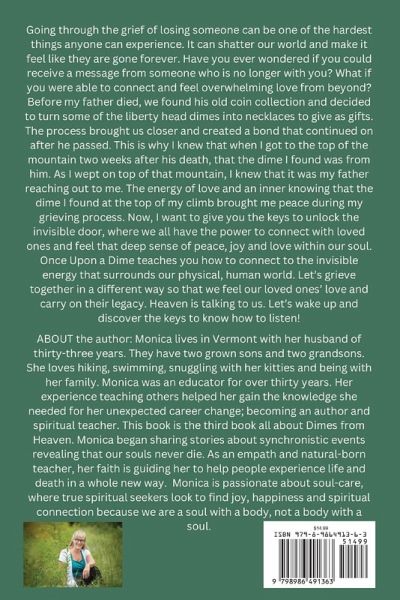 Going through the grief of losing someone can be one of the hardest things anyone can experience. It can shatter our world and make it feel like they are gone forever. Have you ever wondered if you could receive a message from someone who is no longer with you? What if you were able to connect and feel overwhelming love from beyond? Before my father died, we found his old coin collection and decided to turn some of the liberty head dimes into necklaces to give as gifts. The process brought us closer and created a bond that continued on after he passed. This is why I knew that when I got to the top of the mountain two weeks after his death, that the dime I found was from him. As I wept on top of that mountain, I knew that it was my father reaching out to me. The energy of love and an inner knowing that the dime I found at the top of my climb brought me peace during my grieving process. Now, I want to give you the keys to unlock the invisible door, where we all have the power to connect with loved ones and feel that deep sense of peace, joy and love within our soul. Once Upon a Dime teaches you how to connect to the invisible energy that surrounds our physical, human world. Let's grieve together in a different way so that we feel our loved ones' love and carry on their legacy. Heaven is talking to us. Let's wake up and discover the keys to know how to listen!

ABOUT the author: Monica lives in Vermont with her husband of thirty-three years. They have two grown sons and two grandsons. She loves hiking, swimming, snuggling with her kitties and being with her family. Monica was an educator for over thirty years. Her experience teaching others helped her gain the knowledge she needed for her unexpected career change; becoming an author and spiritual teacher. This book is the third book all about Dimes from Heaven. Monica began sharing stories about synchronistic events revealing that our souls never die. As an empath and natural-born teacher, her faith is guiding her to help people experience life and death in a whole new way. Monica is passionate about soul-care, where true spiritual seekers look to find joy, happiness and spiritual connection because we are a soul with a body, not a body with a soul.

$14.99
ISBN 979-8-9864913-6-3
51499
9 798986 491363